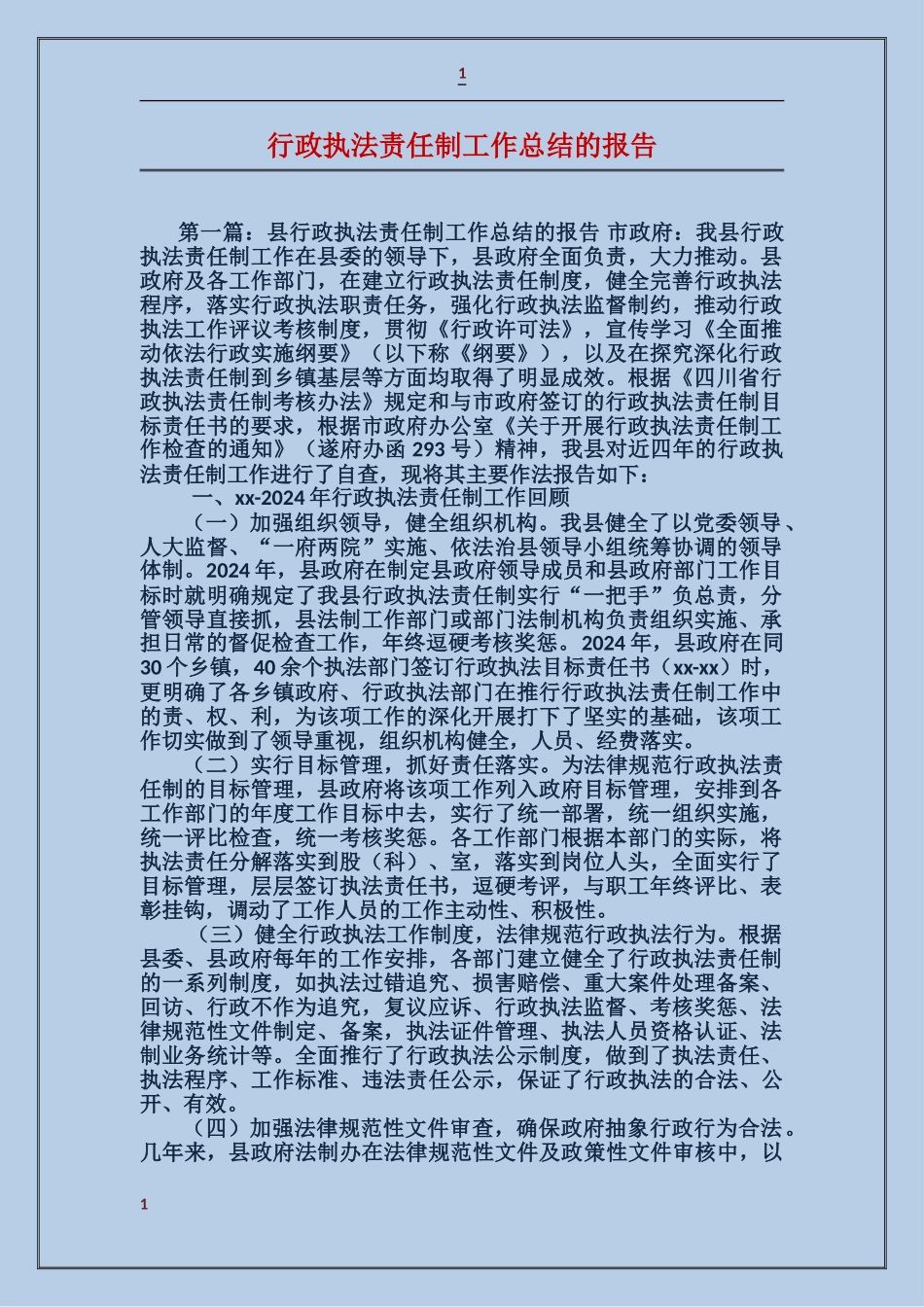 1

行政执法责任制工作总结的报告

第一篇：县行政执法责任制工作总结的报告 市政府：我县行政执法责任制工作在县委的领导下，县政府全面负责，大力推动。县政府及各工作部门，在建立行政执法责任制度，健全完善行政执法程序，落实行政执法职责任务，强化行政执法监督制约，推动行政执法工作评议考核制度，贯彻《行政许可法》，宣传学习《全面推动依法行政实施纲要》（以下称《纲要》），以及在探究深化行政执法责任制到乡镇基层等方面均取得了明显成效。根据《四川省行政执法责任制考核办法》规定和与市政府签订的行政执法责任制目标责任书的要求，根据市政府办公室《关于开展行政执法责任制工作检查的通知》（遂府办函 293 号）精神，我县对近四年的行政执法责任制工作进行了自查，现将其主要作法报告如下：

一、xx-2024 年行政执法责任制工作回顾

（一）加强组织领导，健全组织机构。我县健全了以党委领导、人大监督、“一府两院”实施、依法治县领导小组统筹协调的领导体制。2024 年，县政府在制定县政府领导成员和县政府部门工作目标时就明确规定了我县行政执法责任制实行“一把手”负总责，分管领导直接抓，县法制工作部门或部门法制机构负责组织实施、承担日常的督促检查工作，年终逗硬考核奖惩。2024 年，县政府在同 30 个乡镇，40 余个执法部门签订行政执法目标责任书（xx-xx）时，更明确了各乡镇政府、行政执法部门在推行行政执法责任制工作中的责、权、利，为该项工作的深化开展打下了坚实的基础，该项工作切实做到了领导重视，组织机构健全，人员、经费落实。

（二）实行目标管理，抓好责任落实。为法律规范行政执法责任制的目标管理，县政府将该项工作列入政府目标管理，安排到各工作部门的年度工作目标中去，实行了统一部署，统一组织实施，统一评比检查，统一考核奖惩。各工作部门根据本部门的实际，将执法责任分解落实到股（科）、室，落实到岗位人头，全面实行了目标管理，层层签订执法责任书，逗硬考评，与职工年终评比、表彰挂钩，调动了工作人员的工作主动性、积极性。

（三）健全行政执法工作制度，法律规范行政执法行为。根据县委、县政府每年的工作安排，各部门建立健全了行政执法责任制的一系列制度，如执法过错追究、损害赔偿、重大案件处理备案、回访、行政不作为追究，复议应诉、行政执法监督、考核奖惩、法律规范性文件制定、备案，执法证件管理、执法人员资格认证、法制业务统计等。全面推行了行政执法公示制度，做到了执法责任、执法程序、工作标准、违法责任公示，保证了行政执法的合法、公开、有效。

（四）加强法律规范性文件审查，确保政府抽象行政行为合法。几年来，县政府法制办在法律规范性文件及政策性文件审核中，以

1